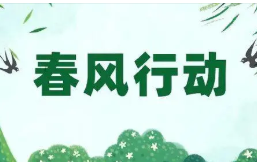 春风行动